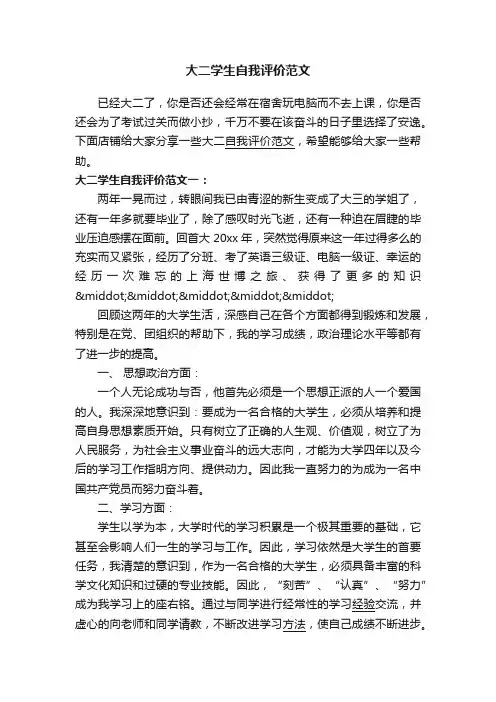 大二学生自我评价范文

已经大二了，你是否还会经常在宿舍玩电脑而不去上课，你是否还会为了考试过关而做小抄，千万不要在该奋斗的日子里选择了安逸。下面店铺给大家分享一些大二自我评价范文，希望能够给大家一些帮助。

大二学生自我评价范文一：

两年一晃而过，转眼间我已由青涩的新生变成了大三的学姐了，还有一年多就要毕业了，除了感叹时光飞逝，还有一种迫在眉睫的毕业压迫感摆在面前。回首大 20xx 年，突然觉得原来这一年过得多么的充实而又紧张，经历了分班、考了英语三级证、电脑一级证、幸运的经历一次难忘的上海世博之旅、获得了更多的知识&middot;&middot;&middot;&middot;&middot;

回顾这两年的大学生活，深感自己在各个方面都得到锻炼和发展，特别是在党、团组织的帮助下，我的学习成绩，政治理论水平等都有了进一步的提高。

一、思想政治方面：

一个人无论成功与否，他首先必须是一个思想正派的人一个爱国的人。我深深地意识到：要成为一名合格的大学生，必须从培养和提高自身思想素质开始。只有树立了正确的人生观、价值观，树立了为人民服务，为社会主义事业奋斗的远大志向，才能为大学四年以及今后的学习工作指明方向、提供动力。因此我一直努力的为成为一名中国共产党员而努力奋斗着。

二、学习方面：

学生以学为本，大学时代的学习积累是一个极其重要的基础，它甚至会影响人们一生的学习与工作。因此，学习依然是大学生的首要任务，我清楚的意识到，作为一名合格的大学生，必须具备丰富的科学文化知识和过硬的专业技能。因此，“刻苦”、“认真”、“努力”成为我学习上的座右铭。通过与同学进行经常性的学习经验交流，并虚心的向老师和同学请教，不断改进学习方法，使自己成绩不断进步。